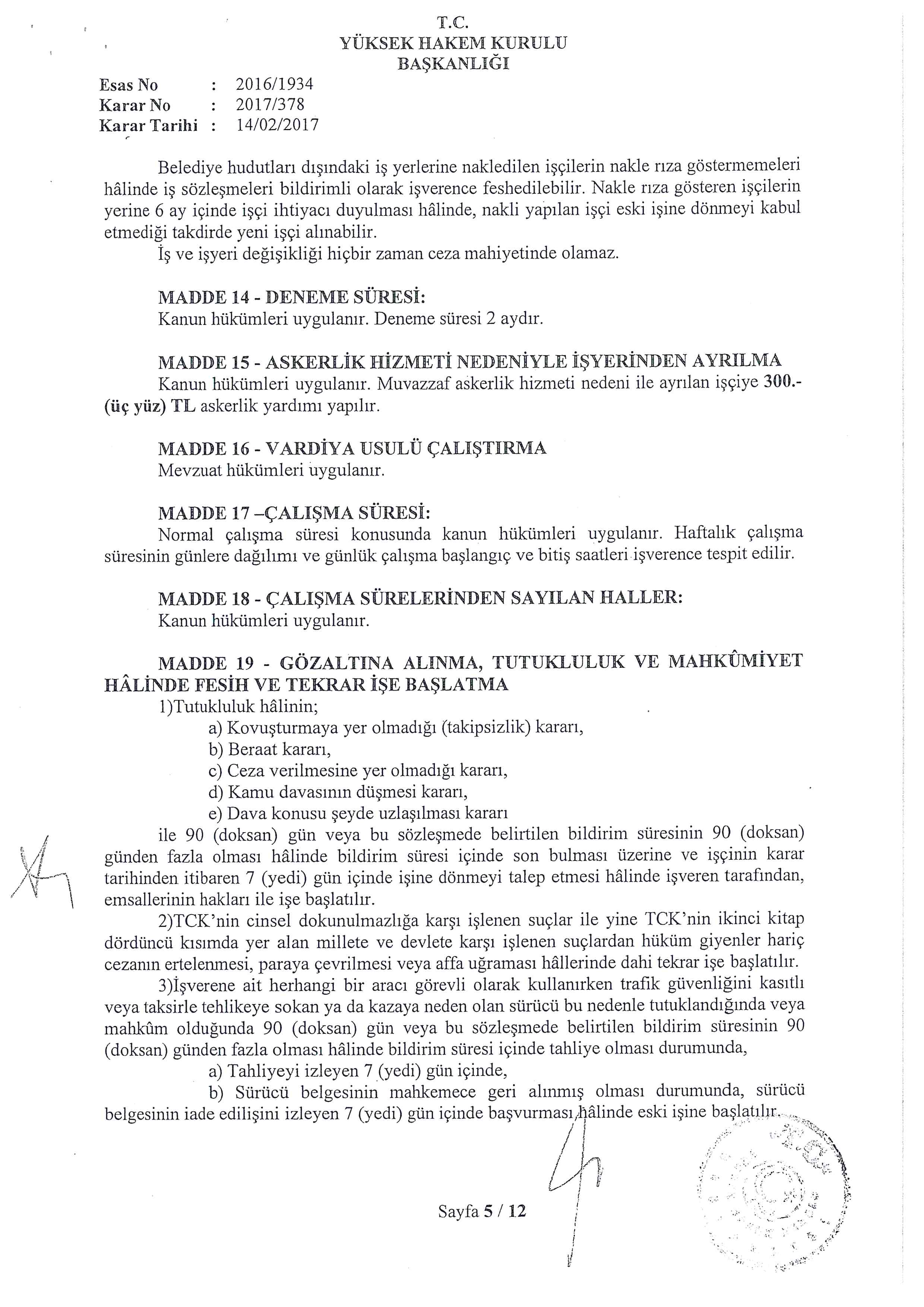 T.C.
YÜKSEK HAKEM KURULU
BAŞKANLIĞI

Esas No : 2016/1934
Karar No : 2017/378
Karar Tarihi : 14/02/2017

Belediye hudutları dışındaki iş yerlerine nakledilen işçilerin nakle rıza göstermemeleri hâlinde iş sözleşmeleri bildirimli olarak işverence feshedilebilir. Nakle rıza gösteren işçilerin yerine 6 ay içinde işçi ihtiyacı duyulması hâlinde, nakli yapılan işçi eski işine dönmeyi kabul etmediği takdirde yeni işçi alınabilir.

İş ve işyeri değişikliği hiçbir zaman ceza mahiyetinde olamaz.

MADDE 14 - DENEME SÜRESİ:
Kanun hükümleri uygulanır. Deneme süresi 2 aydır.

MADDE 15 - ASKERLİK HİZMETİ NEDENİYLE İŞYERİNDEN AYRILMA
Kanun hükümleri uygulanır. Muvazzaf askerlik hizmeti nedeni ile ayrılan işçiye 300.- (üç yüz) TL askerlik yardımı yapılır.

MADDE 16 - VARDİYA USULÜ ÇALIŞTIRMA
Mevzuat hükümleri uygulanır.

MADDE 17 –ÇALIŞMA SÜRESİ:
Normal çalışma süresi konusunda kanun hükümleri uygulanır. Haftalık çalışma süresinin günlere dağılımı ve günlük çalışma başlangıç ve bitiş saatleri işverence tespit edilir.

MADDE 18 - ÇALIŞMA SÜRELERİNDEN SAYILAN HALLER:
Kanun hükümleri uygulanır.

MADDE 19 - GÖZALTINA ALINMA, TUTUKLULUK VE MAHKÛMİYET HÂLİNDE FESİH VE TEKRAR İŞE BAŞLATMA
1)Tutukluluk hâlinin;
a) Kovuşturmaya yer olmadığı (takipsizlik) kararı,
b) Beraat kararı,
c) Ceza verilmesine yer olmadığı kararı,
d) Kamu davasının düşmesi kararı,
e) Dava konusu şeyde uzlaşılması kararı
ile 90 (doksan) gün veya bu sözleşmede belirtilen bildirim süresinin 90 (doksan) günden fazla olması hâlinde bildirim süresi içinde son bulması üzerine ve işçinin karar tarihinden itibaren 7 (yedi) gün içinde işine dönmeyi talep etmesi hâlinde işveren tarafından, emsallerinin hakları ile işe başlatılır.

2)TCK'nin cinsel dokunulmazlığa karşı işlenen suçlar ile yine TCK'nin ikinci kitap dördüncü kısımda yer alan millete ve devlete karşı işlenen suçlardan hüküm giyenler hariç cezanın ertelenmesi, paraya çevrilmesi veya affa uğraması hâllerinde dahi tekrar işe başlatılır.

3)İşverene ait herhangi bir aracı görevli olarak kullanırken trafik güvenliğini kasıtlı veya taksirle tehlikeye sokan ya da kazaya neden olan sürücü bu nedenle tutuklandığında veya mahkûm olduğunda 90 (doksan) gün veya bu sözleşmede belirtilen bildirim süresinin 90 (doksan) günden fazla olması hâlinde bildirim süresi içinde tahliye olması durumunda,
a) Tahliyeyi izleyen 7 (yedi) gün içinde,
b) Sürücü belgesinin mahkemece geri alınmış olması durumunda, sürücü belgesinin iade edilişini izleyen 7 (yedi) gün içinde başvurması hâlinde eski işine başlatılır.

Sayfa 5 / 12